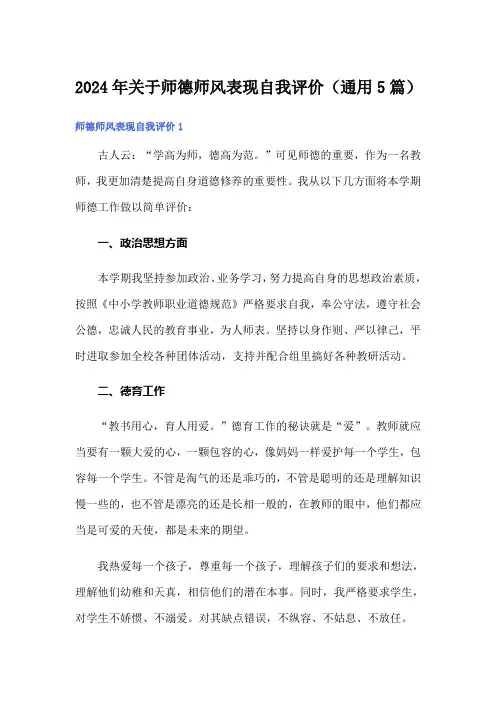 2024年关于师德师风表现自我评价（通用5篇）

师德师风表现自我评价1

古人云：“学高为师，德高为范。”可见师德的重要，作为一名教师，我更加清楚提高自身道德修养的重要性。我从以下几方面将本学期师德工作做以简单评价：

一、政治思想方面

本学期我坚持参加政治、业务学习，努力提高自身的思想政治素质，按照《中小学教师职业道德规范》严格要求自我，奉公守法，遵守社会公德，忠诚人民的教育事业，为人师表。坚持以身作则、严以律己，平时进取参加全校各种团体活动，支持并配合组里搞好各种教研活动。

二、德育工作

“教书用心，育人用爱。”德育工作的秘诀就是“爱”。教师就应当要有一颗大爱的心，一颗包容的心，像妈妈一样爱护每一个学生，包容每一个学生。不管是淘气的还是乖巧的，不管是聪明的还是理解知识慢一些的，也不管是漂亮的还是长相一般的，在教师的眼中，他们都应当是可爱的天使，都是未来的期望。

我热爱每一个孩子，尊重每一个孩子，理解孩子们的要求和想法，理解他们幼稚和天真，相信他们的潜在本事。同时，我严格要求学生，对学生不娇惯、不溺爱。对其缺点错误，不纵容、不姑息、不放任。